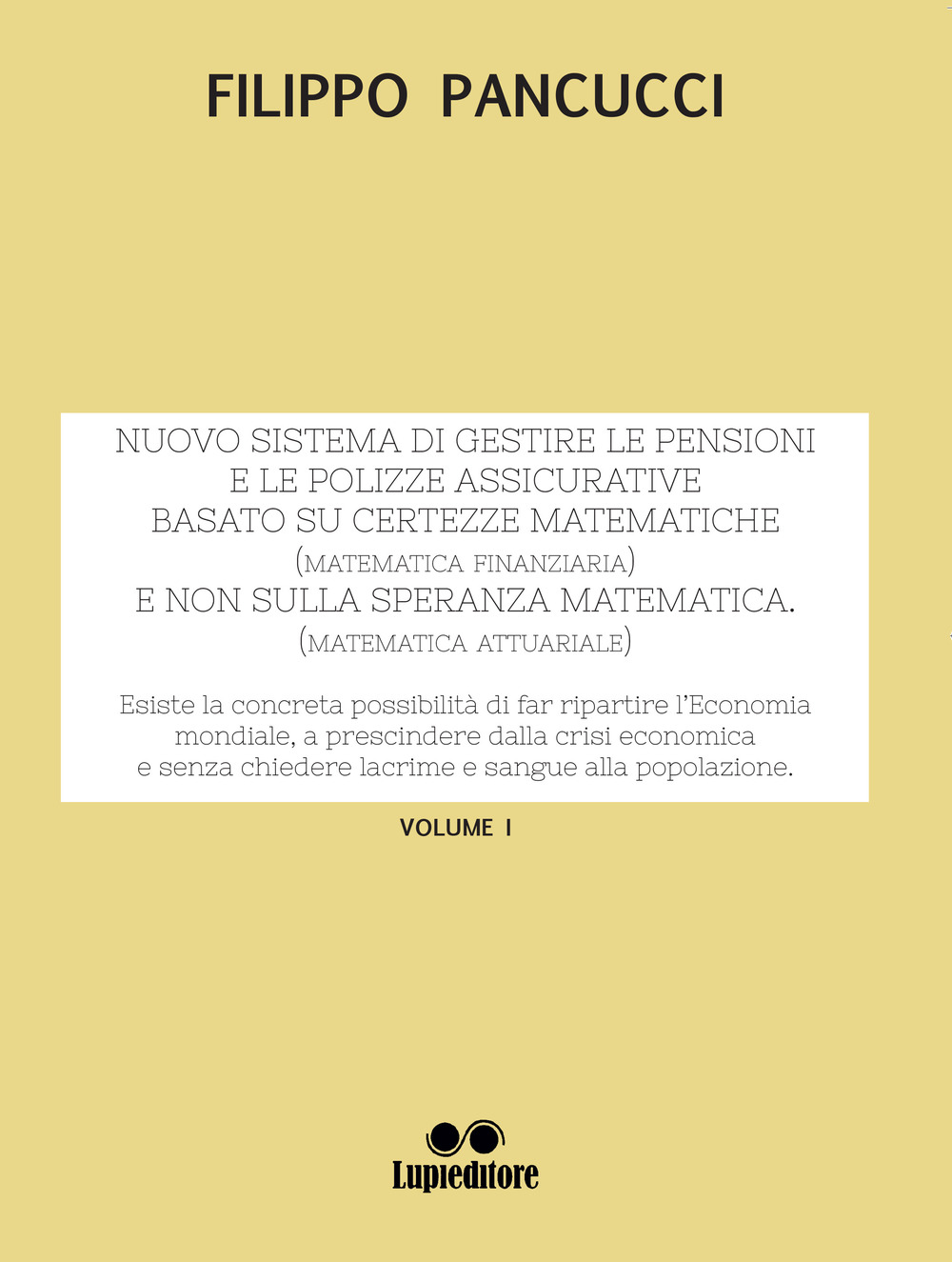 FILIPPO PANCUCCI

NUOVO SISTEMA DI GESTIRE LE PENSIONI E LE POLIZZE ASSICURATIVE BASATO SU CERTEZZE MATEMATICHE (MATEMATICA FINANZIARIA) E NON SULLA SPERANZA MATEMATICA. (MATEMATICA ATTUARIALE)

Esiste la concreta possibilità di far ripartire l'Economia mondiale, a prescindere dalla crisi economica e senza chiedere lacrime e sangue alla popolazione.

VOLUME I

Lupieditore